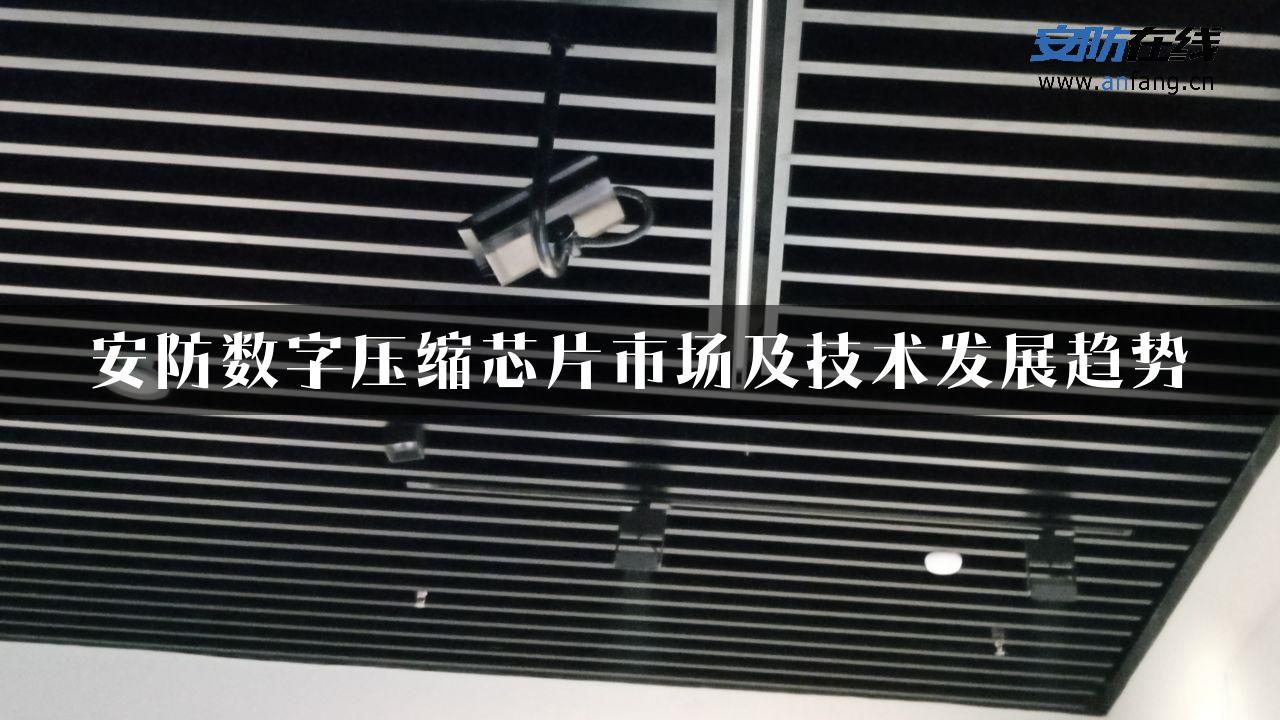 安防在线
www.anfang.cn

安防数字压缩芯片市场及技术发展趋势